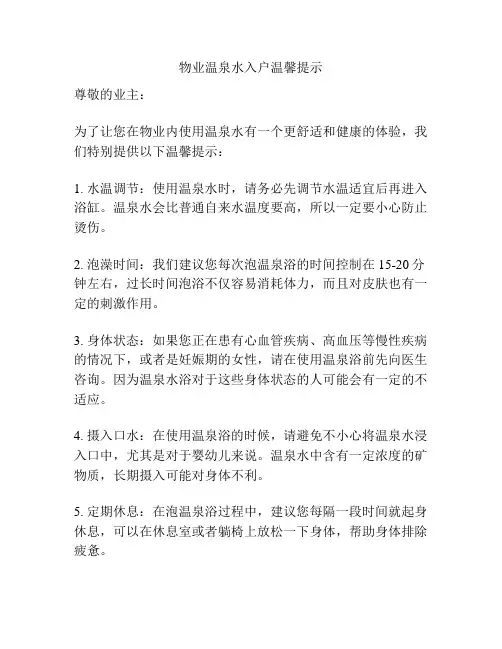 物业温泉水入户温馨提示

尊敬的业主：

为了让您在物业内使用温泉水有一个更舒适和健康的体验，我们特别提供以下温馨提示：

1. 水温调节：使用温泉水时，请务必先调节水温适宜后再进入浴缸。温泉水会比普通自来水温度要高，所以一定要小心防止烫伤。

2. 泡澡时间：我们建议您每次泡温泉浴的时间控制在 15-20 分钟左右，过长时间泡浴不仅容易消耗体力，而且对皮肤也有一定的刺激作用。

3. 身体状态：如果您正在患有心血管疾病、高血压等慢性疾病的情况下，或者是妊娠期的女性，请在使用温泉浴前先向医生咨询。因为温泉水浴对于这些身体状态的人可能会有一定的不适应。

4. 摄入口水：在使用温泉浴的时候，请避免不小心将温泉水浸入口中，尤其是对于婴幼儿来说。温泉水中含有一定浓度的矿物质，长期摄入可能对身体不利。

5. 定期休息：在泡温泉浴过程中，建议您每隔一段时间就起身休息，可以在休息室或者躺椅上放松一下身体，帮助身体排除疲惫。